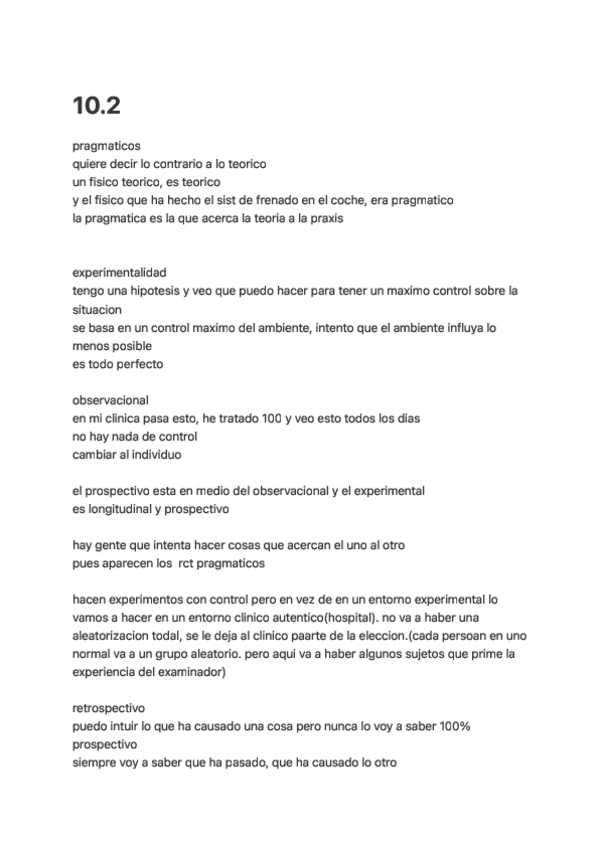 10.2

pragmaticos
quiere decir lo contrario a lo teorico
un fisico teorico, es teorico
y el fisico que ha hecho el sist de frenado en el coche, era pragmatico
la pragmatica es la que acerca la teoria a la praxis

experimentalidad
tengo una hipotesis y veo que puedo hacer para tener un maximo control sobre la situacion
se basa en un control maximo del ambiente, intento que el ambiente influya lo menos posible
es todo perfecto

observacional
en mi clinica pasa esto, he tratado 100 y veo esto todos los dias
no hay nada de control
cambiar al individuo

el prospectivo esta en medio del observacional y el experimental
es longitudinal y prospectivo

hay gente que intenta hacer cosas que acercan el uno al otro
pues aparecen los rct pragmaticos

hacen experimentos con control pero en vez de en un entorno experimental lo vamos a hacer en un entorno clinico autentico(hospital). no va a haber una aleatorizacion todal, se le deja al clinico paarte de la eleccion.(cada persoan en uno normal va a un grupo aleatorio. pero aqui va a haber algunos sujetos que prime la experiencia del examinador)

retrospectivo
puedo intuir lo que ha causado una cosa pero nunca lo voy a saber 100%
prospectivo
siempre voy a saber que ha pasado, que ha causado lo otro